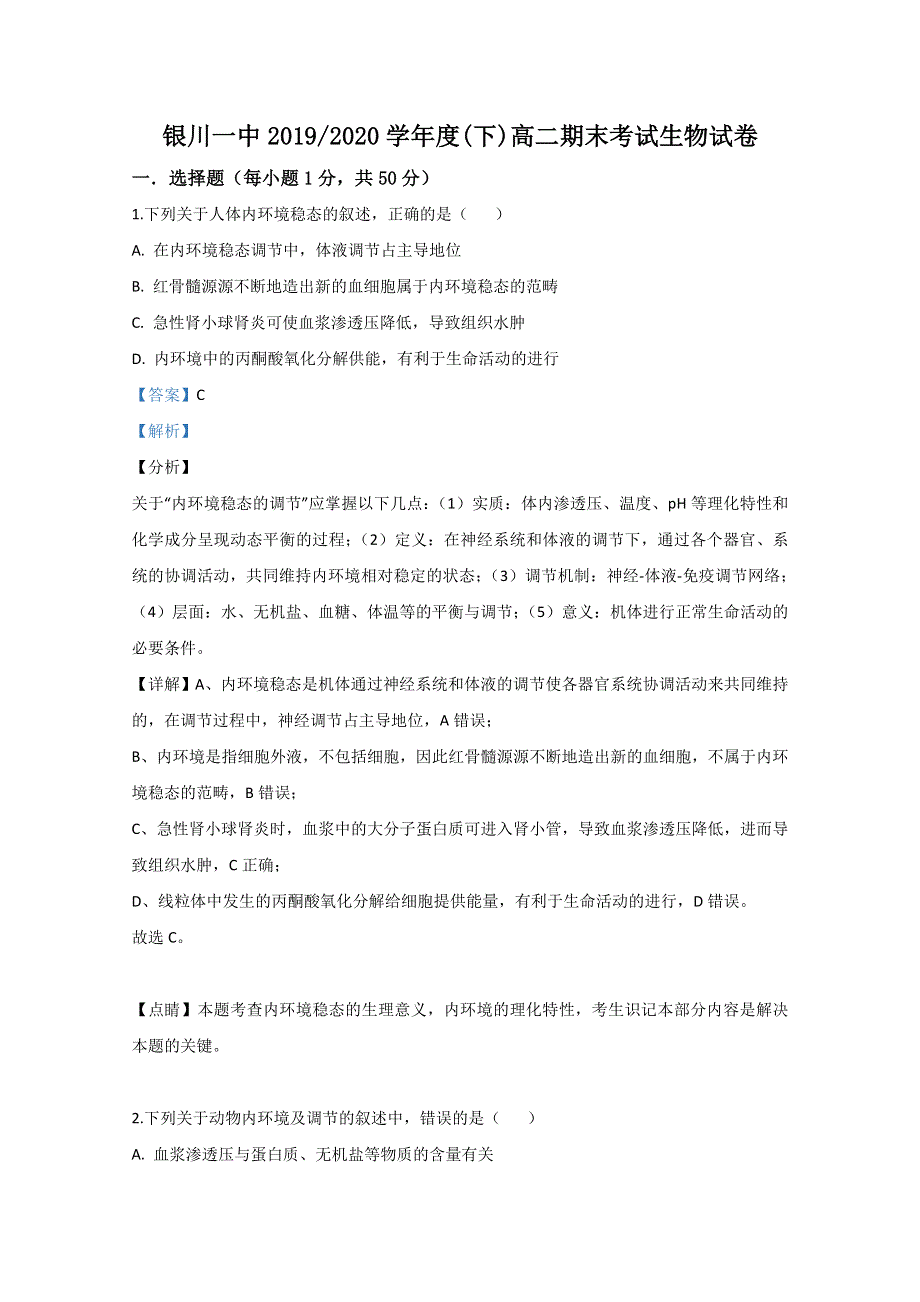 银川一中 2019/2020 学年度(下)高二期末考试生物试卷

一．选择题（每小题 1 分，共 50 分）

1.下列关于人体内环境稳态的叙述，正确的是（　　）

A. 在内环境稳态调节中，体液调节占主导地位

B. 红骨髓源源不断地造出新的血细胞属于内环境稳态的范畴

C. 急性肾小球肾炎可使血浆渗透压降低，导致组织水肿

D. 内环境中的丙酮酸氧化分解供能，有利于生命活动的进行

【答案】C

【解析】

【分析】

关于“内环境稳态的调节”应掌握以下几点：（1）实质：体内渗透压、温度、pH 等理化特性和化学成分呈现动态平衡的过程；（2）定义：在神经系统和体液的调节下，通过各个器官、系统的协调活动，共同维持内环境相对稳定的状态；（3）调节机制：神经-体液-免疫调节网络；（4）层面：水、无机盐、血糖、体温等的平衡与调节；（5）意义：机体进行正常生命活动的必要条件。

【详解】A、内环境稳态是机体通过神经系统和体液的调节使各器官系统协调活动来共同维持的，在调节过程中，神经调节占主导地位，A 错误；

B、内环境是指细胞外液，不包括细胞，因此红骨髓源源不断地造出新的血细胞，不属于内环境稳态的范畴，B 错误；

C、急性肾小球肾炎时，血浆中的大分子蛋白质可进入肾小管，导致血浆渗透压降低，进而导致组织水肿，C 正确；

D、线粒体中发生的丙酮酸氧化分解给细胞提供能量，有利于生命活动的进行，D 错误。

故选 C。

【点睛】本题考查内环境稳态的生理意义，内环境的理化特性，考生识记本部分内容是解决本题的关键。

2.下列关于动物内环境及调节的叙述中，错误的是（　　）

A. 血浆渗透压与蛋白质、无机盐等物质的含量有关